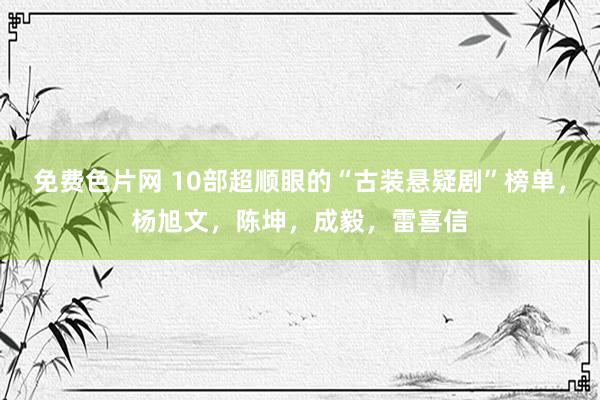 免费色片网 10部超顺眼的“古装悬疑剧”榜单，杨旭文，陈坤，成毅，雷喜信